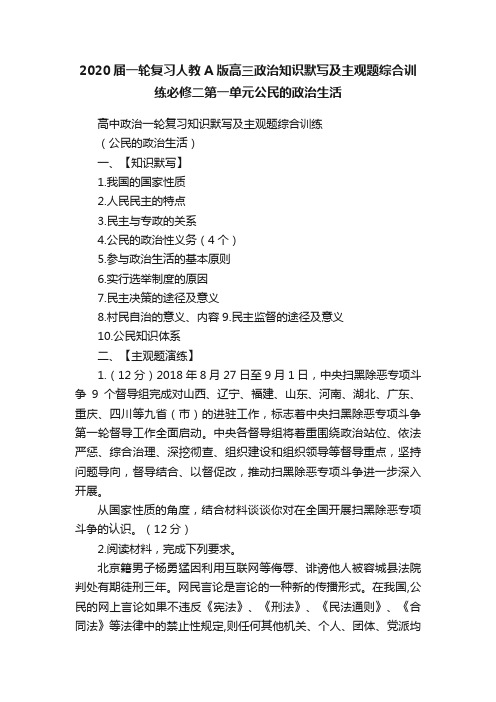 2020届一轮复习人教A版高三政治知识默写及主观题综合训练必修二第一单元公民的政治生活

高中政治一轮复习知识默写及主观题综合训练

（公民的政治生活）

一、【知识默写】

1.我国的国家性质

2.人民民主的特点

3.民主与专政的关系

4.公民的政治性义务（4个）

5.参与政治生活的基本原则

6.实行选举制度的原因

7.民主决策的途径及意义

8.村民自治的意义、内容 9.民主监督的途径及意义

10.公民知识体系

二、【主观题演练】

1.（12分）2018年8月27日至9月1日，中央扫黑除恶专项斗争 9 个督导组完成对山西、辽宁、福建、山东、河南、湖北、广东、重庆、四川等九省（市）的进驻工作，标志着中央扫黑除恶专项斗争第一轮督导工作全面启动。中央各督导组将着重围绕政治站位、依法严惩、综合治理、深挖彻查、组织建设和组织领导等督导重点，坚持问题导向，督导结合、以督促改，推动扫黑除恶专项斗争进一步深入开展。

从国家性质的角度，结合材料谈谈你对在全国开展扫黑除恶专项斗争的认识。（12分）

2.阅读材料，完成下列要求。

北京籍男子杨勇猛因利用互联网等侮辱、诽谤他人被容城县法院判处有期徒刑三年。网民言论是言论的一种新的传播形式。在我国,公民的网上言论如果不违反《宪法》、《刑法》、《民法通则》、《合同法》等法律中的禁止性规定,则任何其他机关、个人、团体、党派均